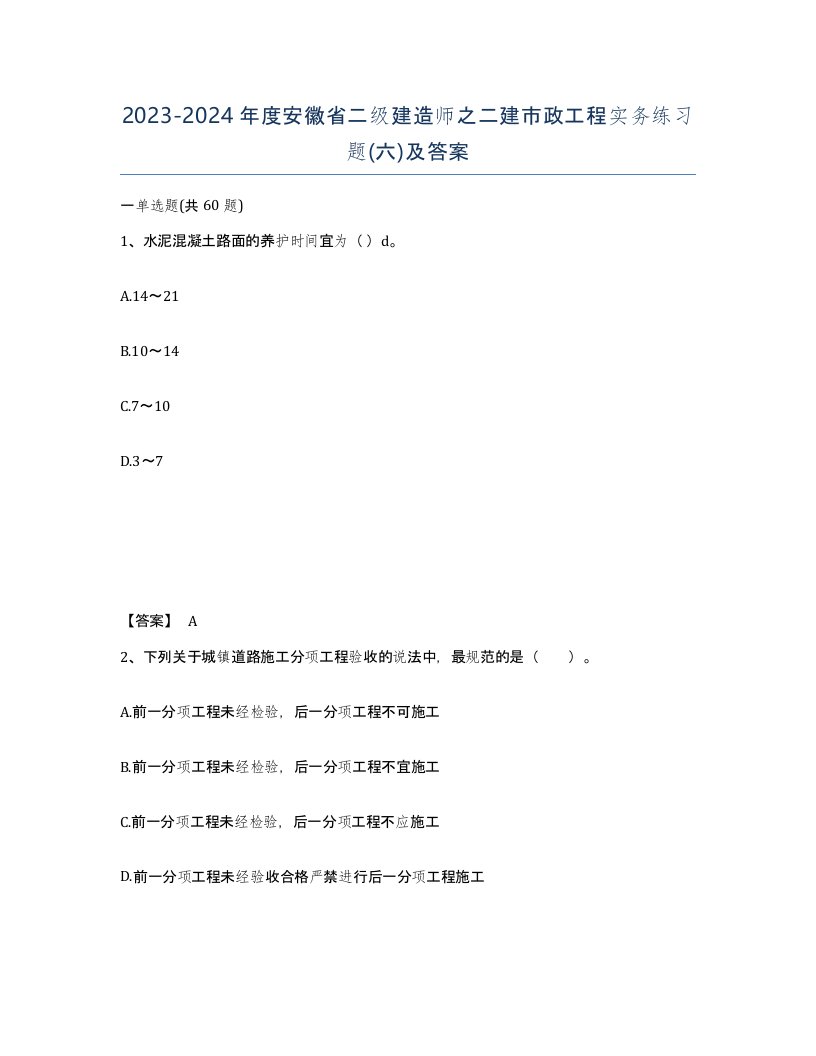 2023-2024年度安徽省二级建造师之二建市政工程实务练习题(六)及答案

一单选题(共60题)

1、水泥混凝土路面的养护时间宜为（）d。

A.14～21

B.10～14

C.7～10

D.3～7

【答案】 A

2、下列关于城镇道路施工分项工程验收的说法中，最规范的是（ ）。

A.前一分项工程未经检验，后一分项工程不可施工

B.前一分项工程未经检验，后一分项工程不宜施工

C.前一分项工程未经检验，后一分项工程不应施工

D.前一分项工程未经验收合格严禁进行后一分项工程施工